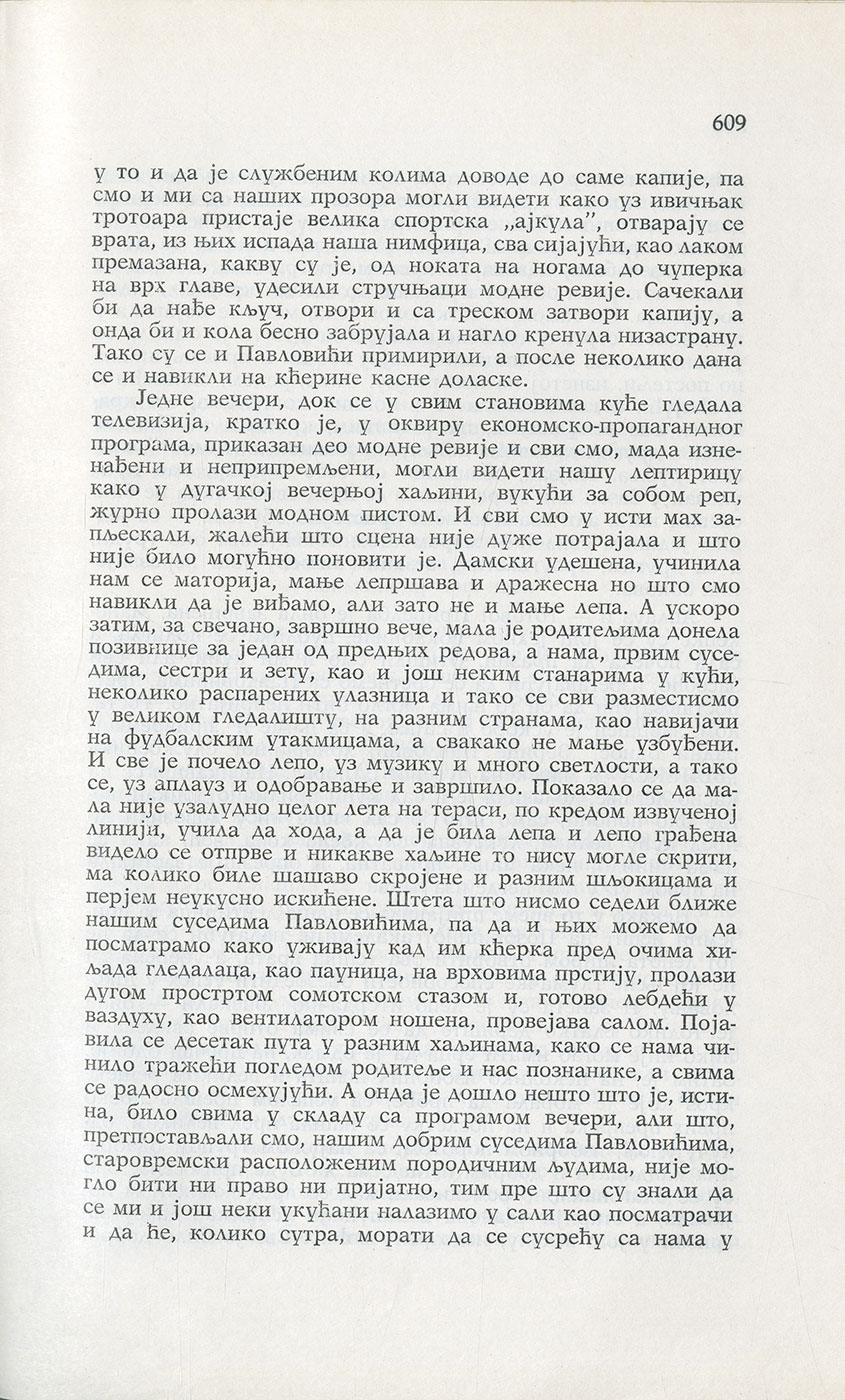 609

у то и да је службеним колима доводе до саме капије, па смо и ми са наших прозора могли видети како уз ивичњак тротоара пристаје велика спортска „ајкула”, отварају се врата, из њих испада наша нимфица, сва сијајући, као лаком премазана, какву су је, од ноката на ногама до чуперка на врх главе, удесили стручњаци модне ревије. Сачекали би да нађе кључ, отвори и са треском затвори капију, а онда би и кола бесно забрујала и нагло кренула низастрану. Тако су се и Павловићи примирили, а после неколико дана се и навикли на кћерине касне доласке.

Једне вечери, док се у свим становима куће гледала телевизија, кратко је, у оквиру економско-пропагандног програма, приказан део модне ревије и сви смо, мада изненађени и неприпремљени, могли видети нашу лептирицу како у дугачкој вечерњој хаљини, вукући за собом реп, журно пролази модном пистом. И сви смо у исти мах запљескали, жалећи што сцена није дуже потрајала и што није било могућно поновити је. Дамски удешена, учинила нам се маторија, мање лепршава и дражесна но што смо навикли да је виђамо, али зато не и мање лепа. А ускоро затим, за свечано, завршно вече, мала је родитељима донела позивнице за један од предњих редова, а нама, првим суседима, сестри и зету, као и још неким станарима у кући, неколико распарених улазница и тако се сви разместисмо у великом гледалишту, на разним странама, као навијачи на фудбалским утакмицама, а свакако не мање узбуђени. И све је почело лепо, уз музику и много светлости, а тако се, уз аплауз и одобравање и завршило. Показало се да мала није узалудно целог лета на тераси, по кредом извученој линији, учила да хода, а да је била лепа и лепо грађена видело се отпрве и никакве хаљине то нису могле скрити, ма колико биле шашаво скројене и разним шљокицама и перјем неукусно искићене. Штета што нисмо седели ближе нашим суседима Павловићима, па да и њих можемо да посматрамо како уживају кад им кћерка пред очима хиљада гледалаца, као пауница, на врховима прстију, пролази дугом простртом сомотском стазом и, готово лебдећи у ваздуху, као вентилатором ношена, провејава салом. Појавила се десетак пута у разним хаљинама, како се нама чинило тражећи погледом родитеље и нас познанике, а свима се радосно осмехујући. А онда је дошло нешто што је, истина, било свима у складу са програмом вечери, али што, претпостављали смо, нашим добрим суседима Павловићима, старовремски расположеним породичним људима, није могло бити ни право ни пријатно, тим пре што су знали да се ми и још неки укућани налазимо у сали као посматрачи и да ће, колико сутра, морати да се сусрећу са нама у